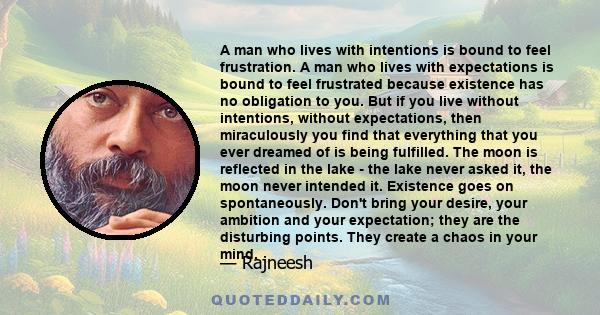 A man who lives with intentions is bound to feel frustration. A man who lives with expectations is bound to feel frustrated because existence has no obligation to you. But if you live without intentions, without expectations, then miraculously you find that everything that you ever dreamed of is being fulfilled. The moon is reflected in the lake - the lake never asked it, the moon never intended it. Existence goes on spontaneously. Don't bring your desire, your ambition and your expectation; they are the disturbing points. They create a chaos in your mind.

— Rajneesh

QUOTEDDAILY.COM